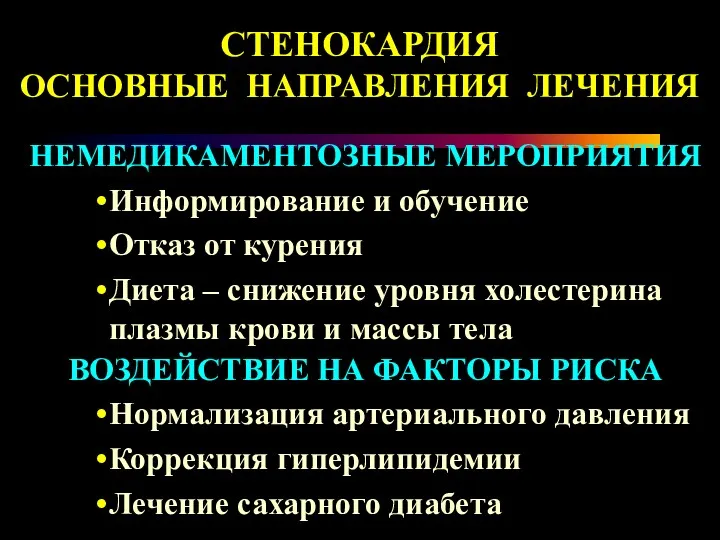 СТЕНОКАРДИЯ
ОСНОВНЫЕ НАПРАВЛЕНИЯ ЛЕЧЕНИЯ

НЕМЕДИКАМЕНТОЗНЫЕ МЕРОПРИЯТИЯ

•Информирование и обучение

•Отказ от курения

•Диета – снижение уровня холестерина плазмы крови и массы тела

ВОЗДЕЙСТВИЕ НА ФАКТОРЫ РИСКА

•Нормализация артериального давления

•Коррекция гиперлипидемии

•Лечение сахарного диабета